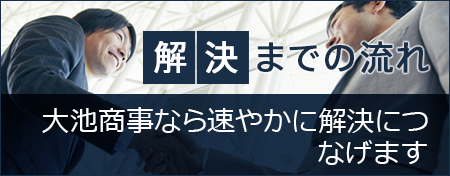 解決までの流れ

大池商事なら速やかに解決につなげます